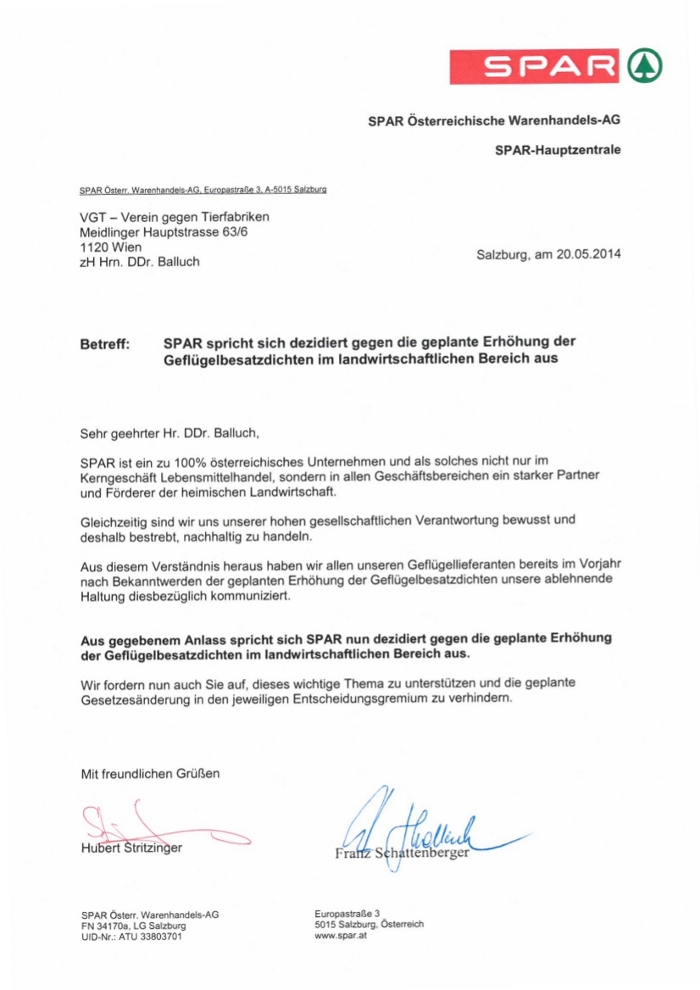 SPAR

SPAR Österreichische Warenhandels-AG

SPAR-Hauptzentrale

SPAR Österr. Warenhandels-AG, Europastraße 3, A-5015 Salzburg

VGT – Verein gegen Tierfabriken
Meidlinger Hauptstrasse 63/6
1120 Wien
zH Hrn. DDr. Balluch

Salzburg, am 20.05.2014

Betreff: SPAR spricht sich dezidiert gegen die geplante Erhöhung der Geflügelbesatzdichten im landwirtschaftlichen Bereich aus

Sehr geehrter Hr. DDr. Balluch,

SPAR ist ein zu 100% österreichisches Unternehmen und als solches nicht nur im Kerngeschäft Lebensmittelhandel, sondern in allen Geschäftsbereichen ein starker Partner und Förderer der heimischen Landwirtschaft.

Gleichzeitig sind wir uns unserer hohen gesellschaftlichen Verantwortung bewusst und deshalb bestrebt, nachhaltig zu handeln.

Aus diesem Verständnis heraus haben wir allen unseren Geflügellieferanten bereits im Vorjahr nach Bekanntwerden der geplanten Erhöhung der Geflügelbesatzdichten unsere ablehnende Haltung diesbezüglich kommuniziert.

Aus gegebenem Anlass spricht sich SPAR nun dezidiert gegen die geplante Erhöhung der Geflügelbesatzdichten im landwirtschaftlichen Bereich aus.

Wir fordern nun auch Sie auf, dieses wichtige Thema zu unterstützen und die geplante Gesetzesänderung in den jeweiligen Entscheidungsgremium zu verhindern.

Mit freundlichen Grüßen

Hubert Stritzinger

Franz Schattenberger

SPAR Österr. Warenhandels-AG
FN 34170a, LG Salzburg
UID-Nr.: ATU 33803701

Europastraße 3
5015 Salzburg, Österreich
www.spar.at